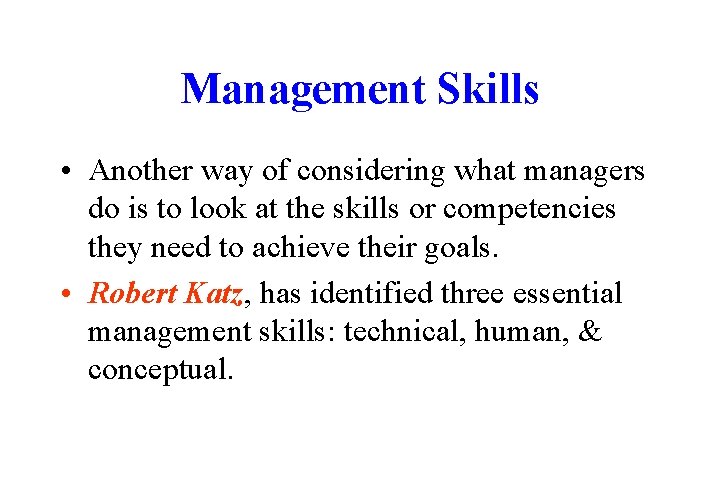 Management Skills

• Another way of considering what managers do is to look at the skills or competencies they need to achieve their goals.

• Robert Katz, has identified three essential management skills: technical, human, & conceptual.